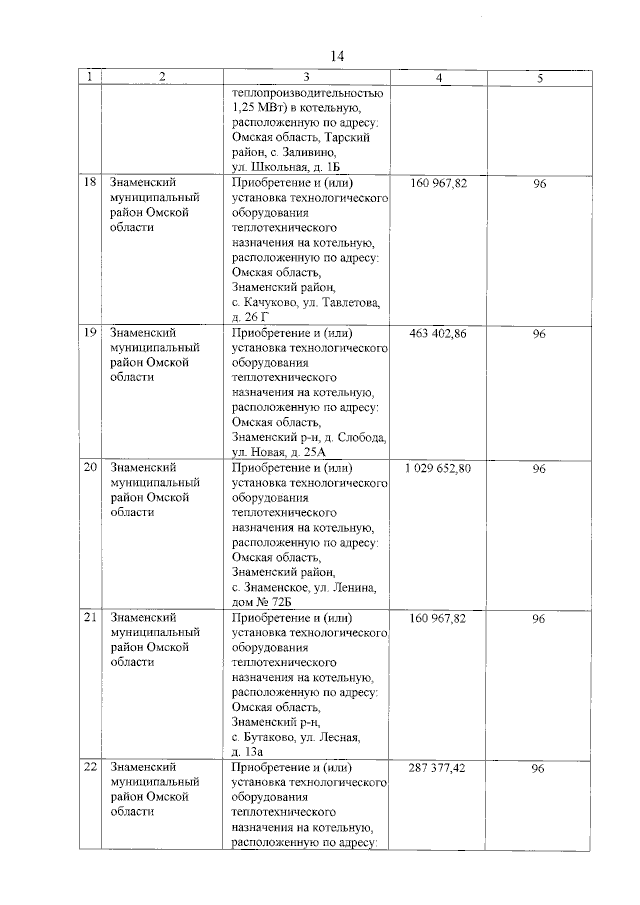 14

| 1 | 2 | 3 | 4 | 5 |
|---|---|---|---|---|
| | | теплопроизводительностью 1,25 МВт) в котельную, расположенную по адресу: Омская область, Тарский район, с. Заливино, ул. Школьная, д. 1Б | | |
| 18 | Знаменский муниципальный район Омской области | Приобретение и (или) установка технологического оборудования теплотехнического назначения на котельную, расположенную по адресу: Омская область, Знаменский район, с. Качуково, ул. Тавлетова, д. 26 Г | 160 967,82 | 96 |
| 19 | Знаменский муниципальный район Омской области | Приобретение и (или) установка технологического оборудования теплотехнического назначения на котельную, расположенную по адресу: Омская область, Знаменский р-н, д. Слобода, ул. Новая, д. 25А | 463 402,86 | 96 |
| 20 | Знаменский муниципальный район Омской области | Приобретение и (или) установка технологического оборудования теплотехнического назначения на котельную, расположенную по адресу: Омская область, Знаменский район, с. Знаменское, ул. Ленина, дом № 72Б | 1 029 652,80 | 96 |
| 21 | Знаменский муниципальный район Омской области | Приобретение и (или) установка технологического оборудования теплотехнического назначения на котельную, расположенную по адресу: Омская область, Знаменский р-н, с. Бутаково, ул. Лесная, д. 13а | 160 967,82 | 96 |
| 22 | Знаменский муниципальный район Омской области | Приобретение и (или) установка технологического оборудования теплотехнического назначения на котельную, расположенную по адресу: | 287 377,42 | 96 |